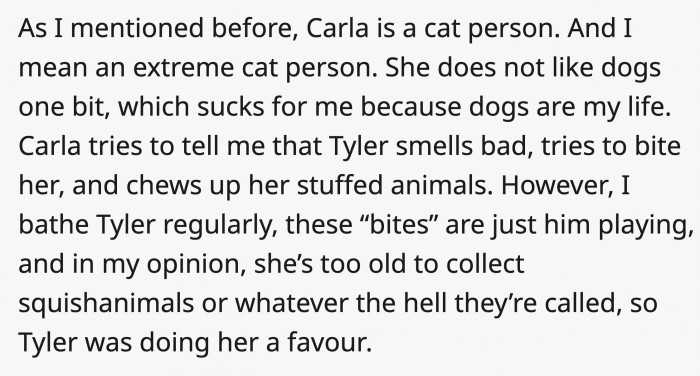 As I mentioned before, Carla is a cat person. And I mean an extreme cat person. She does not like dogs one bit, which sucks for me because dogs are my life. Carla tries to tell me that Tyler smells bad, tries to bite her, and chews up her stuffed animals. However, I bathe Tyler regularly, these “bites” are just him playing, and in my opinion, she’s too old to collect squishanimals or whatever the hell they’re called, so Tyler was doing her a favour.